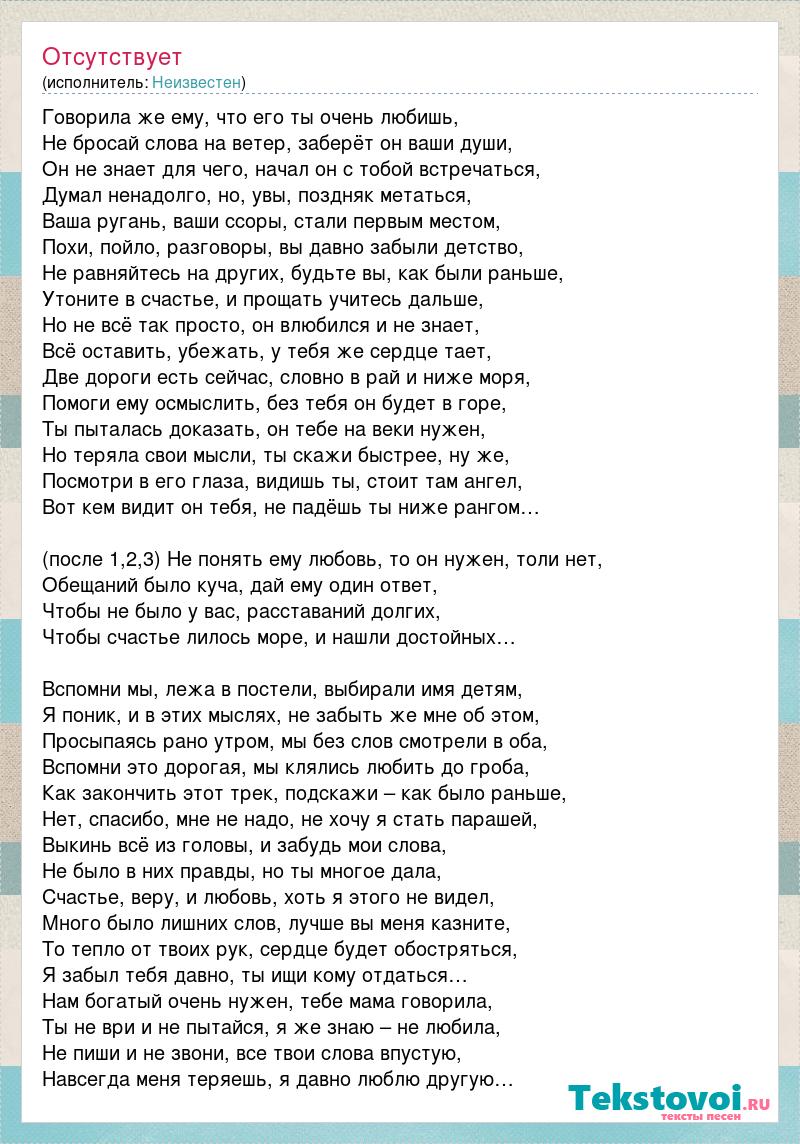 Отсутствует
(исполнитель: Неизвестен)

Говорила же ему, что его ты очень любишь,
Не бросай слова на ветер, заберёт он ваши души,
Он не знает для чего, начал он с тобой встречаться,
Думал ненадолго, но, увы, поздняк метаться,
Ваша ругань, ваши ссоры, стали первым местом,
Похи, пойло, разговоры, вы давно забыли детство,
Не равняйтесь на других, будьте вы, как были раньше,
Утоните в счастье, и прощать учитесь дальше,
Но не всё так просто, он влюбился и не знает,
Всё оставить, убежать, у тебя же сердце тает,
Две дороги есть сейчас, словно в рай и ниже моря,
Помоги ему осмыслить, без тебя он будет в горе,
Ты пыталась доказать, он тебе на веки нужен,
Но теряла свои мысли, ты скажи быстрее, ну же,
Посмотри в его глаза, видишь ты, стоит там ангел,
Вот кем видит он тебя, не падёшь ты ниже рангом…

(после 1,2,3) Не понять ему любовь, то он нужен, толи нет,
Обещаний было куча, дай ему один ответ,
Чтобы не было у вас, расставаний долгих,
Чтобы счастье лилось море, и нашли достойных…

Вспомни мы, лежа в постели, выбирали имя детям,
Я поник, и в этих мыслях, не забыть же мне об этом,
Просыпаясь рано утром, мы без слов смотрели в оба,
Вспомни это дорогая, мы клялись любить до гроба,
Как закончить этот трек, подскажи – как было раньше,
Нет, спасибо, мне не надо, не хочу я стать парашей,
Выкинь всё из головы, и забудь мои слова,
Не было в них правды, но ты многое дала,
Счастье, веру, и любовь, хоть я этого не видел,
Много было лишних слов, лучше вы меня казните,
То тепло от твоих рук, сердце будет обостряться,
Я забыл тебя давно, ты ищи кому отдаться…
Нам богатый очень нужен, тебе мама говорила,
Ты не ври и не пытайся, я же знаю – не любила,
Не пиши и не звони, все твои слова впустую,
Навсегда меня теряешь, я давно люблю другую…

Tekstovoi.RU
тексты песен